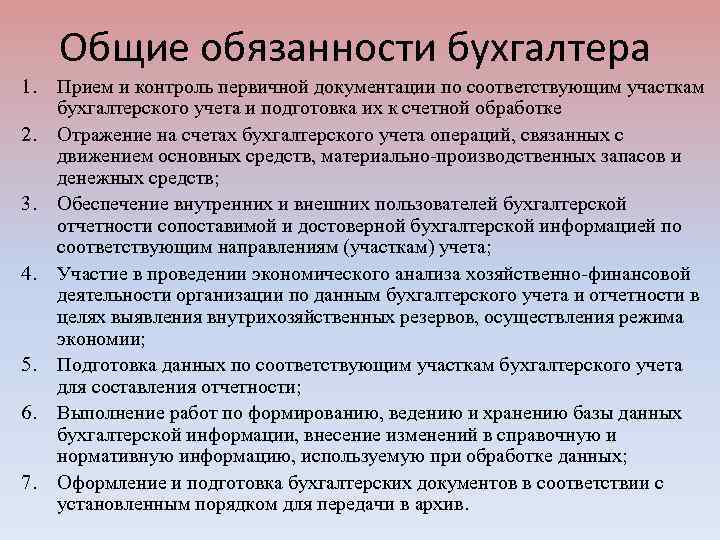 Общие обязанности бухгалтера

1. Прием и контроль первичной документации по соответствующим участкам бухгалтерского учета и подготовка их к счетной обработке
2. Отражение на счетах бухгалтерского учета операций, связанных с движением основных средств, материально-производственных запасов и денежных средств;
3. Обеспечение внутренних и внешних пользователей бухгалтерской отчетности сопоставимой и достоверной бухгалтерской информацией по соответствующим направлениям (участкам) учета;
4. Участие в проведении экономического анализа хозяйственно-финансовой деятельности организации по данным бухгалтерского учета и отчетности в целях выявления внутрихозяйственных резервов, осуществления режима экономии;
5. Подготовка данных по соответствующим участкам бухгалтерского учета для составления отчетности;
6. Выполнение работ по формированию, ведению и хранению базы данных бухгалтерской информации, внесение изменений в справочную и нормативную информацию, используемую при обработке данных;
7. Оформление и подготовка бухгалтерских документов в соответствии с установленным порядком для передачи в архив.